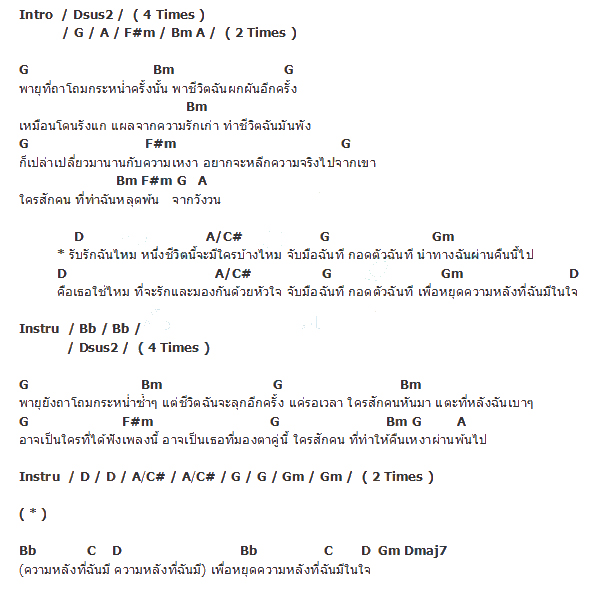 Intro / Dsus2 / ( 4 Times )
/ G / A / F#m / Bm A / ( 2 Times )

G Bm G
พายุที่ถาโถมกระหน่ำครั้งนั้น พาชีวิตฉันผกผันอีกครั้ง
Bm
เหมือนโดนรังแก แผลจากความรักเก่า ทำชีวิตฉันมันพัง
G F#m G
ก็เปล่าเปลี่ยวมานานกับความเหงา อยากจะหลีกความจริงไปจากเขา
Bm F#m G A
ใครสักคน ที่ทำฉันหลุดพ้น จากวังวน

D A/C# G Gm
* รับรักฉันไหม หนึ่งชีวิตนี้จะมีใครบ้างไหม จับมือฉันที กอดตัวฉันที นำทางฉันผ่านคืนนี้ไป
D A/C# G Gm D
คือเธอใช่ไหม ที่จะรักและมองกันด้วยหัวใจ จับมือฉันที กอดตัวฉันที เพื่อหยุดความหลังที่ฉันมีในใจ

Instru / Bb / Bb /
/ Dsus2 / ( 4 Times )

G Bm G Bm
พายุยังถาโถมกระหน่ำซ้ำๆ แต่ชีวิตฉันจะลุกอีกครั้ง แค่รอเวลา ใครสักคนหันมา แตะที่หลังฉันเบาๆ
G F#m G Bm G A
อาจเป็นใครที่ได้ฟังเพลงนี้ อาจเป็นเธอที่มองตาคู่นี้ ใครสักคน ที่ทำให้คืนเหงาผ่านพ้นไป

Instru / D / D / A/C# / A/C# / G / G / Gm / Gm / ( 2 Times )

( * )

Bb C D Bb C D Gm Dmaj7
(ความหลังที่ฉันมี ความหลังที่ฉันมี) เพื่อหยุดความหลังที่ฉันมีในใจ